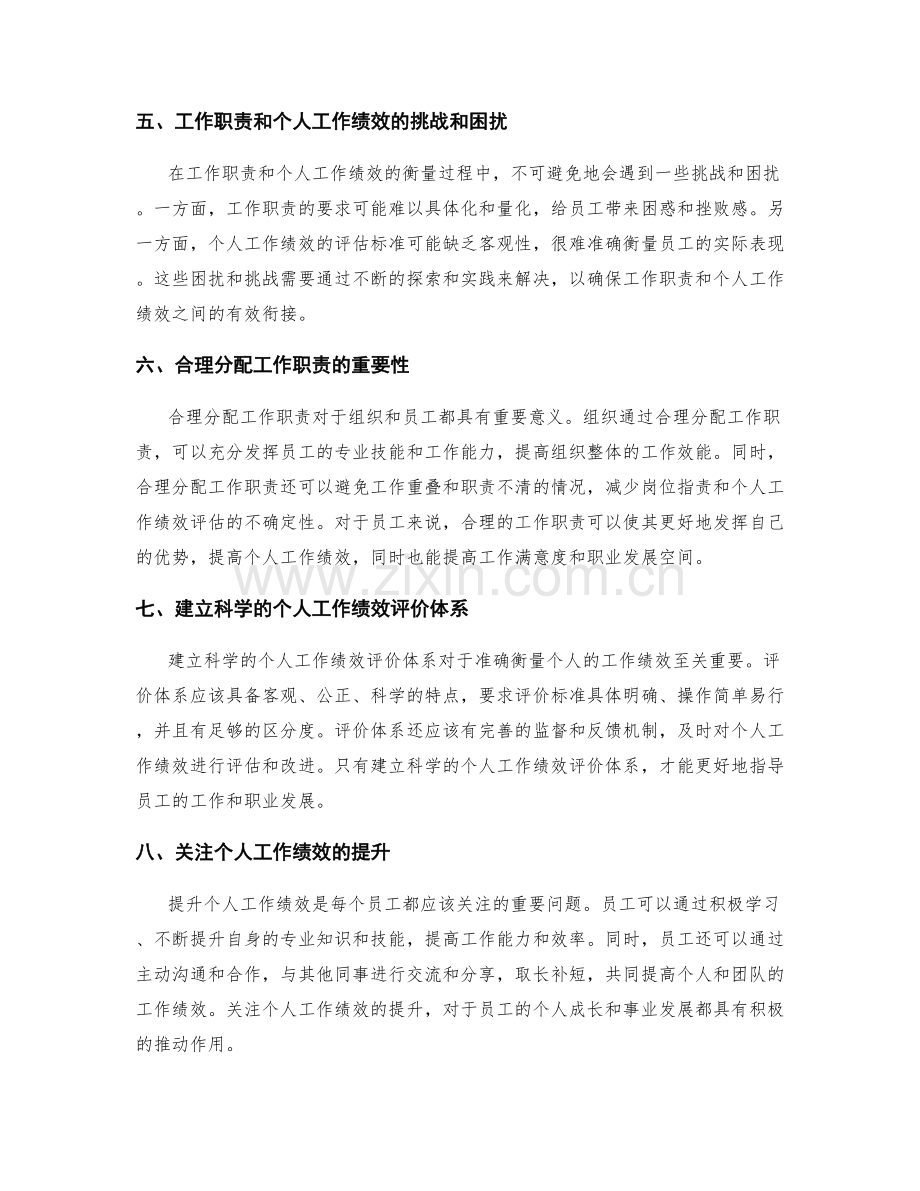 五、工作职责和个人工作绩效的挑战和困扰

在工作职责和个人工作绩效的衡量过程中，不可避免地会遇到一些挑战和困扰。一方面，工作职责的要求可能难以具体化和量化，给员工带来困惑和挫败感。另一方面，个人工作绩效的评估标准可能缺乏客观性，很难准确衡量员工的实际表现。这些困扰和挑战需要通过不断的探索和实践来解决，以确保工作职责和个人工作绩效之间的有效衔接。

六、合理分配工作职责的重要性

合理分配工作职责对于组织和员工都具有重要意义。组织通过合理分配工作职责，可以充分发挥员工的专业技能和工作能力，提高组织整体的工作效能。同时，合理分配工作职责还可以避免工作重叠和职责不清的情况，减少岗位指责和个人工作绩效评估的不确定性。对于员工来说，合理的工作职责可以使其更好地发挥自己的优势，提高个人工作绩效，同时也能提高工作满意度和职业发展空间。

七、建立科学的个人工作绩效评价体系

建立科学的个人工作绩效评价体系对于准确衡量个人的工作绩效至关重要。评价体系应该具备客观、公正、科学的特点，要求评价标准具体明确、操作简单易行，并且有足够的区分度。评价体系还应该有完善的监督和反馈机制，及时对个人工作绩效进行评估和改进。只有建立科学的个人工作绩效评价体系，才能更好地指导员工的工作和职业发展。

八、关注个人工作绩效的提升

提升个人工作绩效是每个员工都应该关注的重要问题。员工可以通过积极学习、不断提升自身的专业知识和技能，提高工作能力和效率。同时，员工还可以通过主动沟通和合作，与其他同事进行交流和分享，取长补短，共同提高个人和团队的工作绩效。关注个人工作绩效的提升，对于员工的个人成长和事业发展都具有积极的推动作用。

www.zixin.com.cn